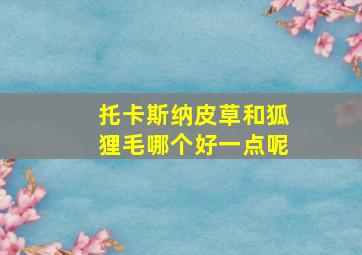 托卡斯纳皮草和狐狸毛哪个好一点呢